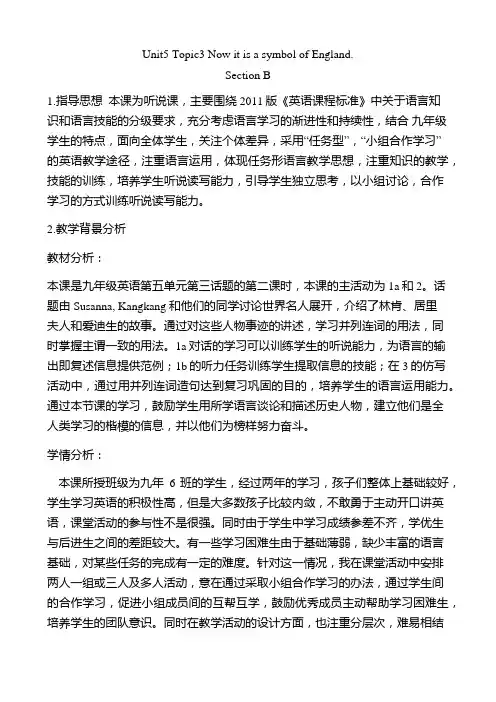 Unit5 Topic3 Now it is a symbol of England.
Section B

1.指导思想 本课为听说课，主要围绕 2011 版《英语课程标准》中关于语言知识和语言技能的分级要求，充分考虑语言学习的渐进性和持续性，结合 九年级学生的特点，面向全体学生，关注个体差异，采用“任务型”，“小组合作学习”的英语教学途径，注重语言运用，体现任务形语言教学思想，注重知识的教学，技能的训练，培养学生听说读写能力，引导学生独立思考，以小组讨论，合作学习的方式训练听说读写能力。

2.教学背景分析

教材分析：

本课是九年级英语第五单元第三话题的第二课时，本课的主活动为 1a 和 2。话题由 Susanna, Kangkang 和他们的同学讨论世界名人展开，介绍了林肯、居里夫人和爱迪生的故事。通过对这些人物事迹的讲述，学习并列连词的用法，同时掌握主谓一致的用法。1a 对话的学习可以训练学生的听说能力，为语言的输出即复述信息提供范例；1b 的听力任务训练学生提取信息的技能；在 3 的仿写活动中，通过用并列连词造句达到复习巩固的目的，培养学生的语言运用能力。通过本节课的学习，鼓励学生用所学语言谈论和描述历史人物，建立他们是全人类学习的楷模的信息，并以他们为榜样努力奋斗。

学情分析：

本课所授班级为九年 6 班的学生，经过两年的学习，孩子们整体上基础较好，学生学习英语的积极性高，但是大多数孩子比较内敛，不敢勇于主动开口讲英语，课堂活动的参与性不是很强。同时由于学生中学习成绩参差不齐，学优生与后进生之间的差距较大。有一些学习困难生由于基础薄弱，缺少丰富的语言基础，对某些任务的完成有一定的难度。针对这一情况，我在课堂活动中安排两人一组或三人及多人活动，意在通过采取小组合作学习的办法，通过学生间的合作学习，促进小组成员间的互帮互学，鼓励优秀成员主动帮助学习困难生，培养学生的团队意识。同时在教学活动的设计方面，也注重分层次，难易相结